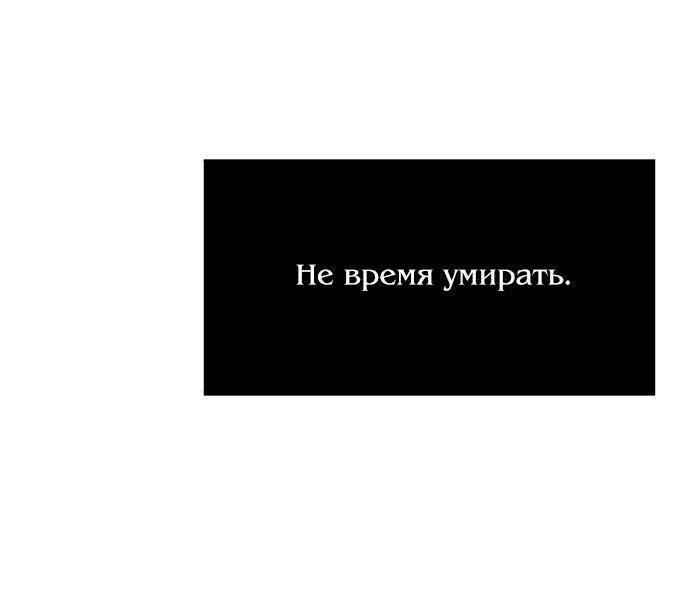 Не время умирать.